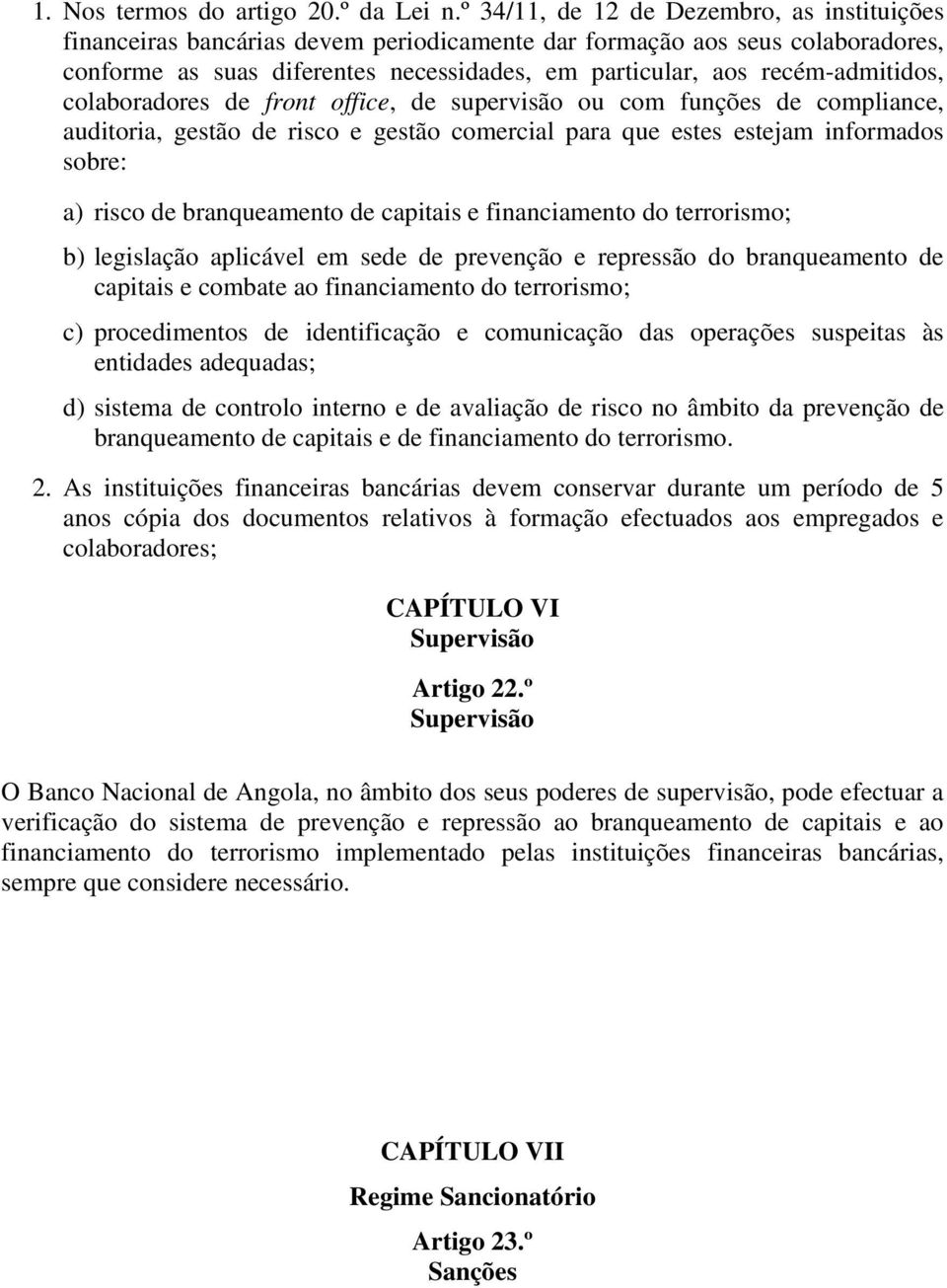 1. Nos termos do artigo 20.º da Lei n.º 34/11, de 12 de Dezembro, as instituições financeiras bancárias devem periodicamente dar formação aos seus colaboradores, conforme as suas diferentes necessidades, em particular, aos recém-admitidos, colaboradores de front office, de supervisão ou com funções de compliance, auditoria, gestão de risco e gestão comercial para que estes estejam informados sobre:

a) risco de branqueamento de capitais e financiamento do terrorismo;

b) legislação aplicável em sede de prevenção e repressão do branqueamento de capitais e combate ao financiamento do terrorismo;

c) procedimentos de identificação e comunicação das operações suspeitas às entidades adequadas;

d) sistema de controlo interno e de avaliação de risco no âmbito da prevenção de branqueamento de capitais e de financiamento do terrorismo.

2. As instituições financeiras bancárias devem conservar durante um período de 5 anos cópia dos documentos relativos à formação efectuados aos empregados e colaboradores;

CAPÍTULO VI
Supervisão

Artigo 22.º
Supervisão

O Banco Nacional de Angola, no âmbito dos seus poderes de supervisão, pode efectuar a verificação do sistema de prevenção e repressão ao branqueamento de capitais e ao financiamento do terrorismo implementado pelas instituições financeiras bancárias, sempre que considere necessário.

CAPÍTULO VII

Regime Sancionatório

Artigo 23.º
Sanções